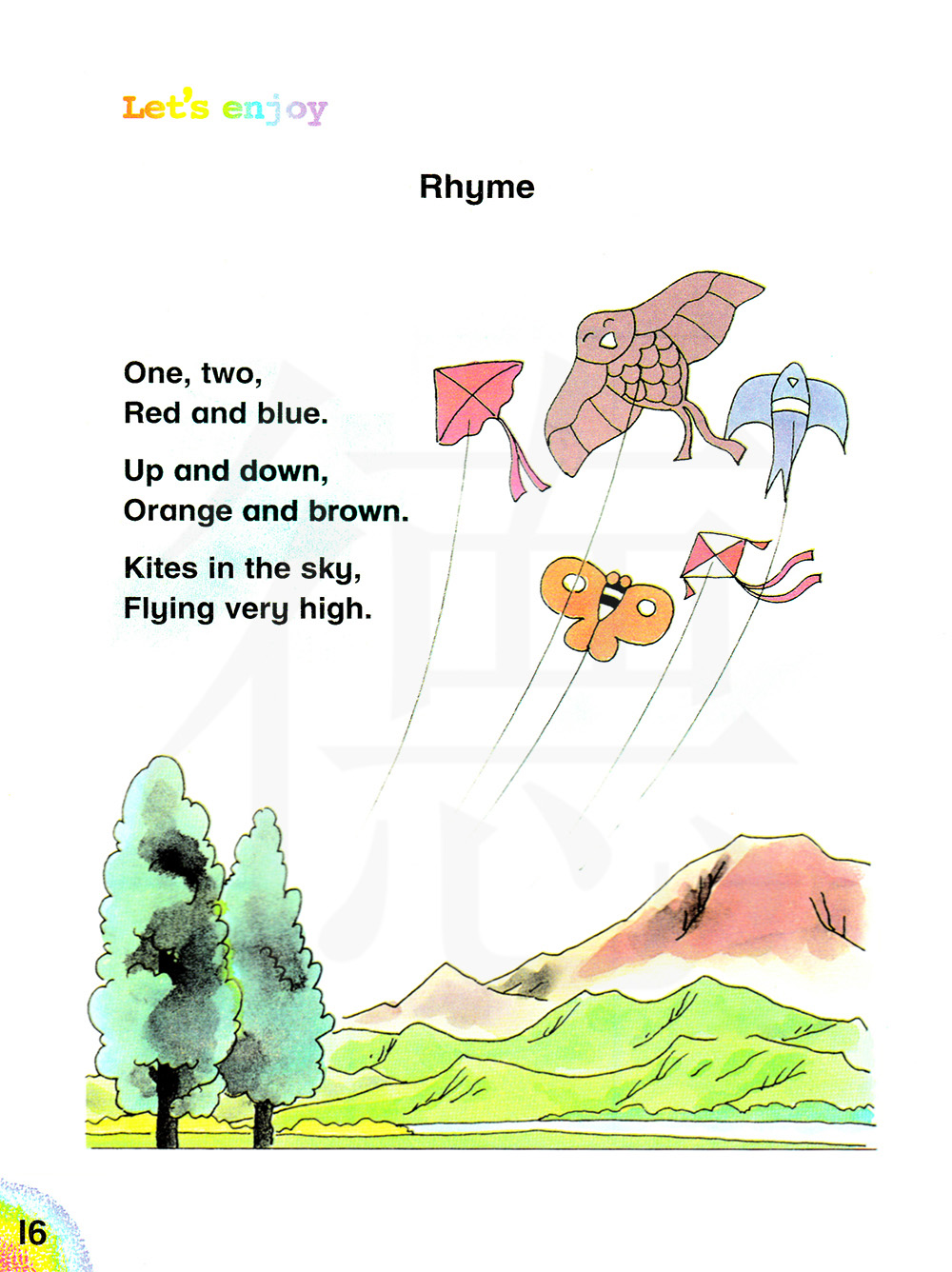 Let's enjoy

Rhyme

One, two,
Red and blue.

Up and down,
Orange and brown.

Kites in the sky,
Flying very high.

16

德